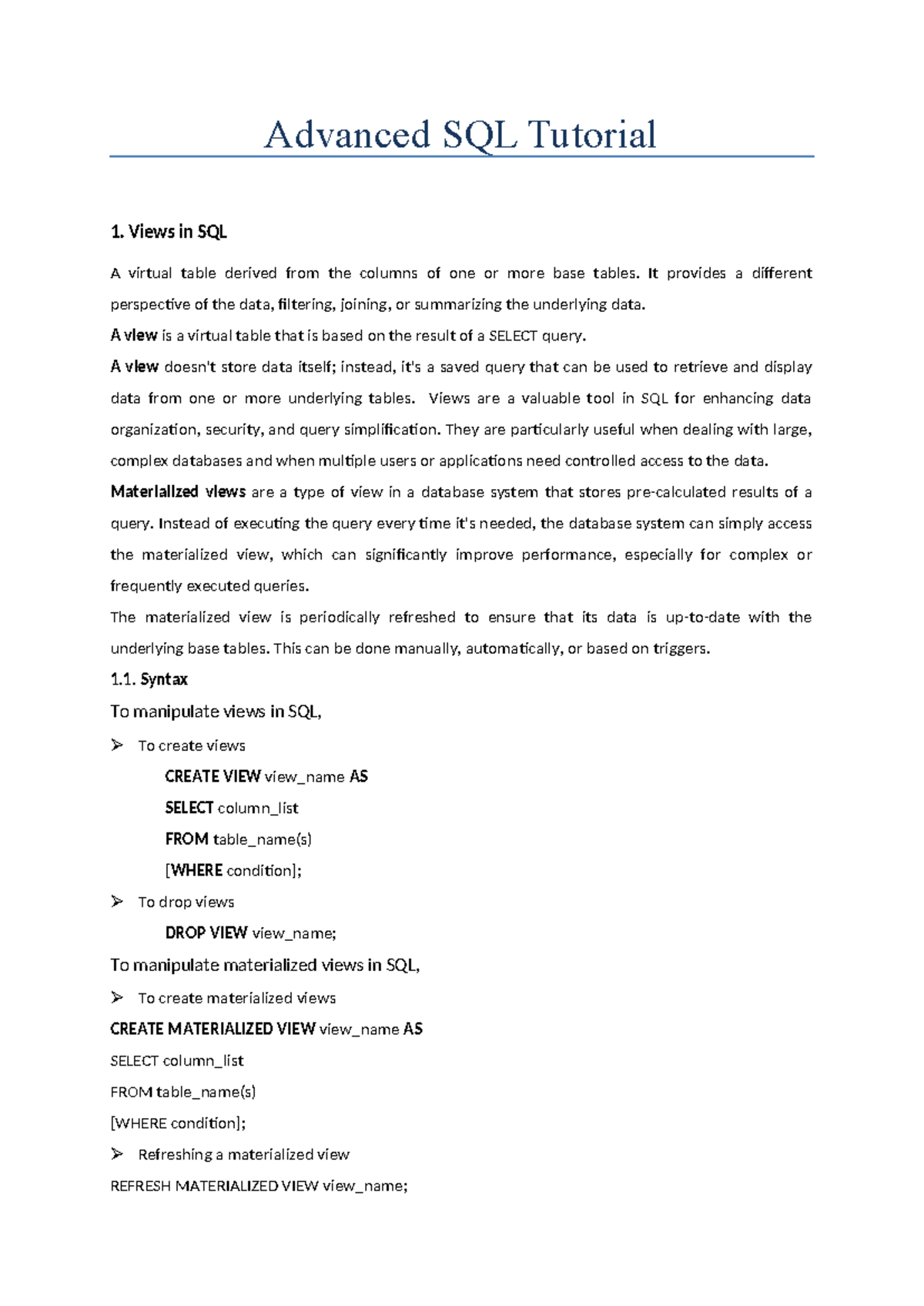 Advanced SQL Tutorial

1. Views in SQL

A virtual table derived from the columns of one or more base tables. It provides a different perspective of the data, filtering, joining, or summarizing the underlying data.

A view is a virtual table that is based on the result of a SELECT query.

A view doesn't store data itself; instead, it's a saved query that can be used to retrieve and display data from one or more underlying tables. Views are a valuable tool in SQL for enhancing data organization, security, and query simplification. They are particularly useful when dealing with large, complex databases and when multiple users or applications need controlled access to the data.

Materialized views are a type of view in a database system that stores pre-calculated results of a query. Instead of executing the query every time it's needed, the database system can simply access the materialized view, which can significantly improve performance, especially for complex or frequently executed queries.

The materialized view is periodically refreshed to ensure that its data is up-to-date with the underlying base tables. This can be done manually, automatically, or based on triggers.

1.1. Syntax

To manipulate views in SQL,

➢ To create views

CREATE VIEW view_name AS

SELECT column_list

FROM table_name(s)

[WHERE condition];

➢ To drop views

DROP VIEW view_name;

To manipulate materialized views in SQL,

➢ To create materialized views

CREATE MATERIALIZED VIEW view_name AS

SELECT column_list

FROM table_name(s)

[WHERE condition];

➢ Refreshing a materialized view

REFRESH MATERIALIZED VIEW view_name;